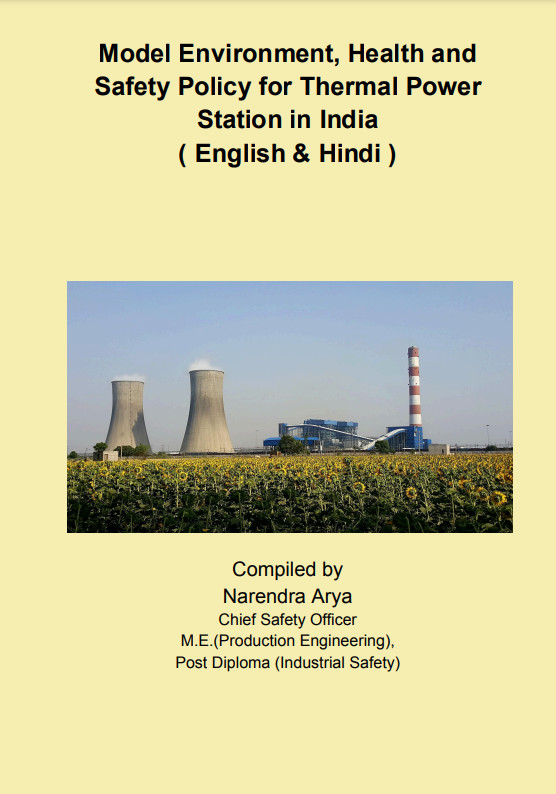 Model Environment, Health and Safety Policy for Thermal Power Station in India
( English & Hindi )

Compiled by
Narendra Arya
Chief Safety Officer
M.E.(Production Engineering),
Post Diploma (Industrial Safety)